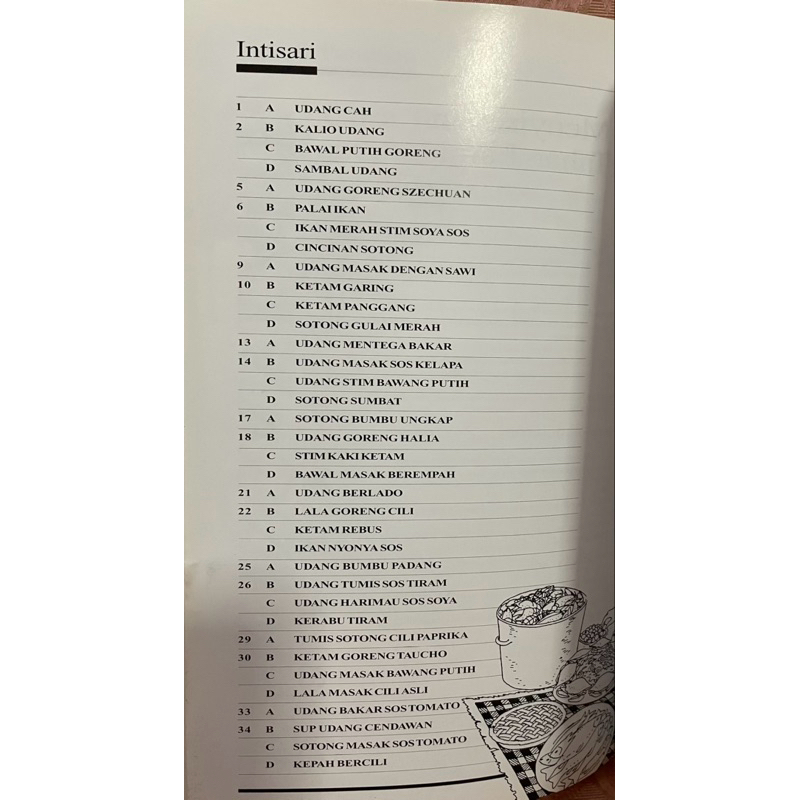 Intisari

| | | |
|---|---|---|
| 1 | A | UDANG CAH |
| 2 | B | KALIO UDANG |
| | C | BAWAL PUTIH GORENG |
| | D | SAMBAL UDANG |
| 5 | A | UDANG GORENG SZECHUAN |
| 6 | B | PALAI IKAN |
| | C | IKAN MERAH STIM SOYA SOS |
| | D | CINCINAN SOTONG |
| 9 | A | UDANG MASAK DENGAN SAWI |
| 10 | B | KETAM GARING |
| | C | KETAM PANGGANG |
| | D | SOTONG GULAI MERAH |
| 13 | A | UDANG MENTEGA BAKAR |
| 14 | B | UDANG MASAK SOS KELAPA |
| | C | UDANG STIM BAWANG PUTIH |
| | D | SOTONG SUMBAT |
| 17 | A | SOTONG BUMBU UNGKAP |
| 18 | B | UDANG GORENG HALIA |
| | C | STIM KAKI KETAM |
| | D | BAWAL MASAK BEREMPAH |
| 21 | A | UDANG BERLADO |
| 22 | B | LALA GORENG CILI |
| | C | KETAM REBUS |
| | D | IKAN NYONYA SOS |
| 25 | A | UDANG BUMBU PADANG |
| 26 | B | UDANG TUMIS SOS TIRAM |
| | C | UDANG HARIMAU SOS SOYA |
| | D | KERABU TIRAM |
| 29 | A | TUMIS SOTONG CILI PAPRIKA |
| 30 | B | KETAM GORENG TAUCHO |
| | C | UDANG MASAK BAWANG PUTIH |
| | D | LALA MASAK CILI ASLI |
| 33 | A | UDANG BAKAR SOS TOMATO |
| 34 | B | SUP UDANG CENDAWAN |
| | C | SOTONG MASAK SOS TOMATO |
| | D | KEPAH BERCILI |